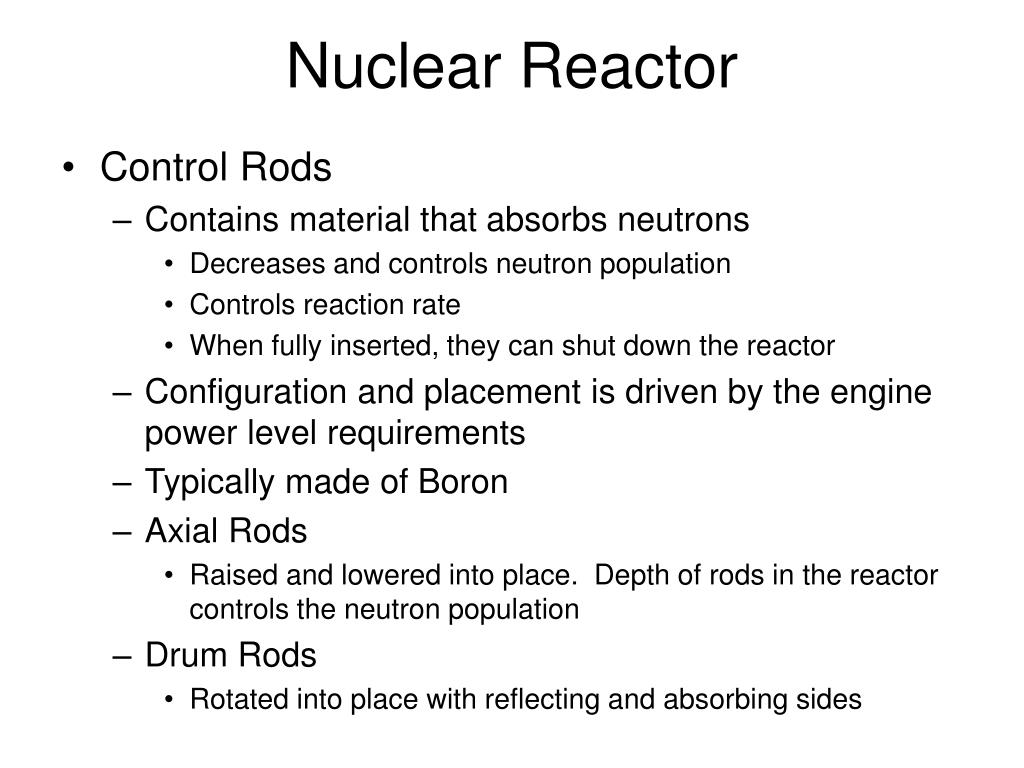 Nuclear Reactor

• Control Rods
– Contains material that absorbs neutrons
• Decreases and controls neutron population
• Controls reaction rate
• When fully inserted, they can shut down the reactor
– Configuration and placement is driven by the engine power level requirements
– Typically made of Boron
– Axial Rods
• Raised and lowered into place. Depth of rods in the reactor controls the neutron population
– Drum Rods
• Rotated into place with reflecting and absorbing sides